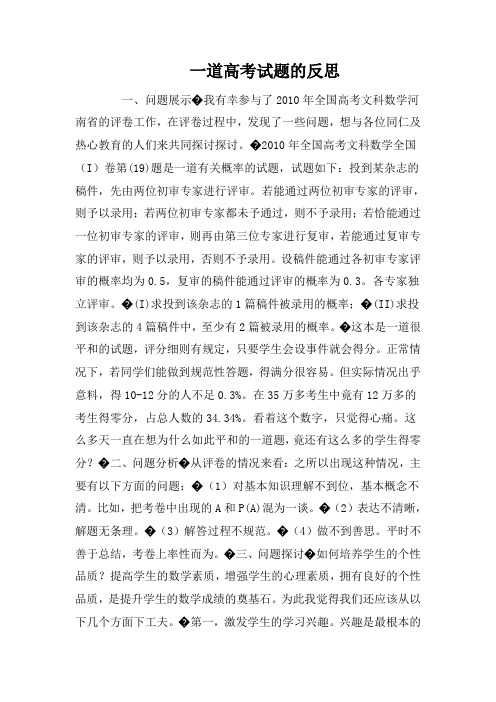 一道高考试题的反思

一、问题展示�我有幸参与了 2010 年全国高考文科数学河南省的评卷工作，在评卷过程中，发现了一些问题，想与各位同仁及热心教育的人们来共同探讨探讨。�2010 年全国高考文科数学全国（I）卷第(19)题是一道有关概率的试题，试题如下：投到某杂志的稿件，先由两位初审专家进行评审。若能通过两位初审专家的评审，则予以录用；若两位初审专家都未予通过，则不予录用；若恰能通过一位初审专家的评审，则再由第三位专家进行复审，若能通过复审专家的评审，则予以录用，否则不予录用。设稿件能通过各初审专家评审的概率均为 0.5，复审的稿件能通过评审的概率为 0.3。各专家独立评审。�(I)求投到该杂志的 1 篇稿件被录用的概率；�(II)求投到该杂志的 4 篇稿件中，至少有 2 篇被录用的概率。�这本是一道很平和的试题，评分细则有规定，只要学生会设事件就会得分。正常情况下，若同学们能做到规范性答题，得满分很容易。但实际情况出乎意料，得 10-12 分的人不足 0.3%。在 35 万多考生中竟有 12 万多的考生得零分，占总人数的 34.34%。看着这个数字，只觉得心痛。这么多天一直在想为什么如此平和的一道题，竟还有这么多的学生得零分？�二、问题分析�从评卷的情况来看：之所以出现这种情况，主要有以下方面的问题：�（1）对基本知识理解不到位，基本概念不清。比如，把考卷中出现的 A 和 P(A)混为一谈。�（2）表达不清晰，解题无条理。�（3）解答过程不规范。�（4）做不到善思。平时不善于总结，考卷上率性而为。�三、问题探讨�如何培养学生的个性品质？提高学生的数学素质，增强学生的心理素质，拥有良好的个性品质，是提升学生的数学成绩的奠基石。为此我觉得我们还应该从以下几个方面下工夫。�第一，激发学生的学习兴趣。兴趣是最根本的